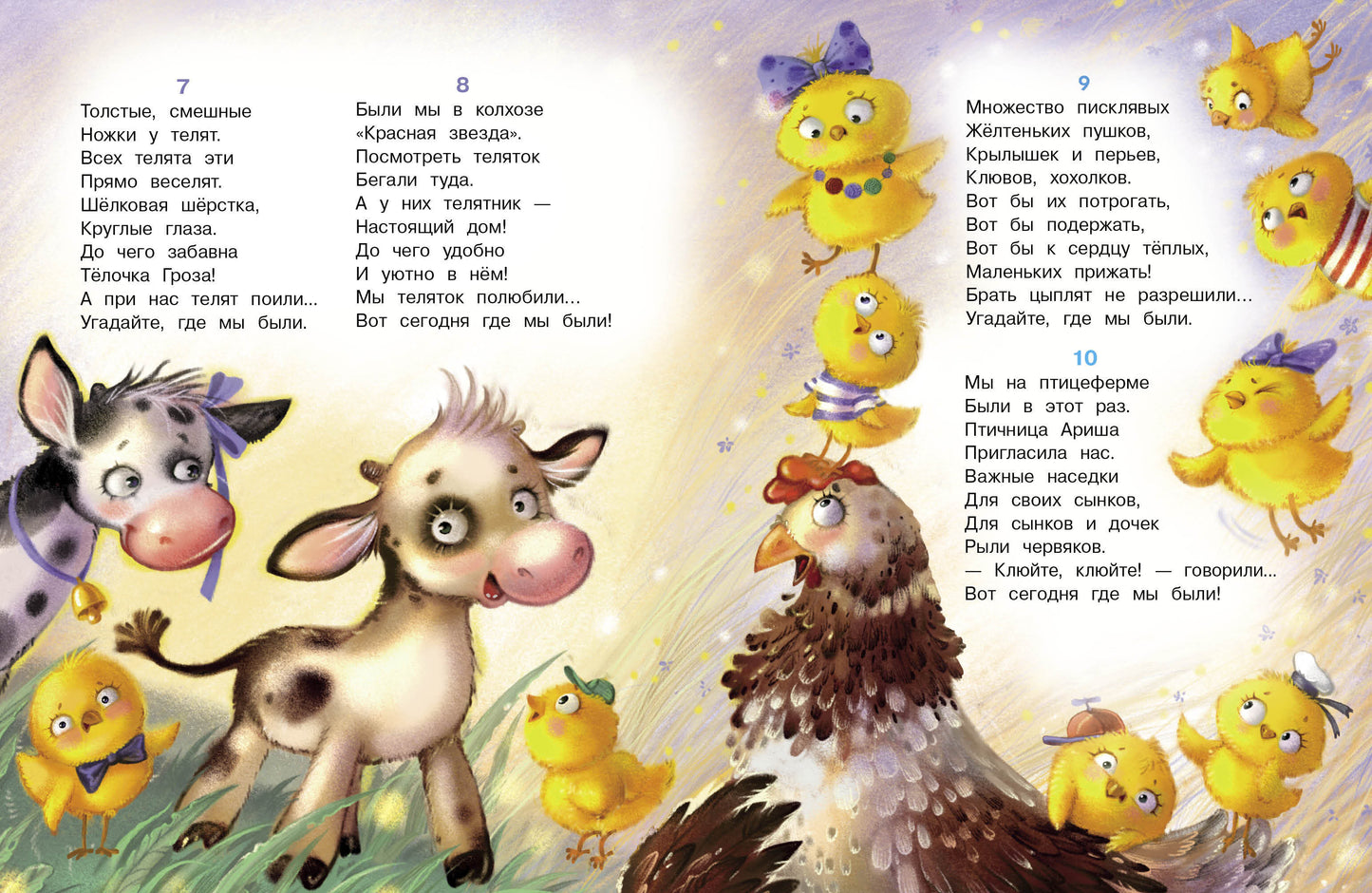 7
Толстые, смешные
Ножки у телят.
Всех телята эти
Прямо веселят.
Шёлковая шёрстка,
Круглые глаза.
До чего забавна
Тёлочка Гроза!
А при нас телят поили...
Угадайте, где мы были.

8
Были мы в колхозе
«Красная звезда».
Посмотреть теляток
Бегали туда.
А у них телятник —
Настоящий дом!
До чего удобно
И уютно в нём!
Мы теляток полюбили...
Вот сегодня где мы были!

9
Множество писклявых
Жёлтеньких пушков,
Крылышек и перьев,
Клювов, хохолков.
Вот бы их потрогать,
Вот бы подержать,
Вот бы к сердцу тёплых,
Маленьких прижать!
Брать цыплят не разрешили...
Угадайте, где мы были.

10
Мы на птицеферме
Были в этот раз.
Птичница Ариша
Пригласила нас.
Важные наседки
Для своих сынков,
Для сынков и дочек
Рыли червяков.
— Клюйте, клюйте! — говорили...
Вот сегодня где мы были!